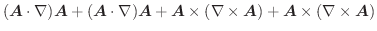 $(\boldsymbol{A} \cdot \nabla)\boldsymbol{A} + (\boldsymbol{A} \cdot \nabla)\boldsymbol{A} + \boldsymbol{A} \times (\nabla \times \boldsymbol{A}) + \boldsymbol{A} \times (\nabla \times \boldsymbol{A})$